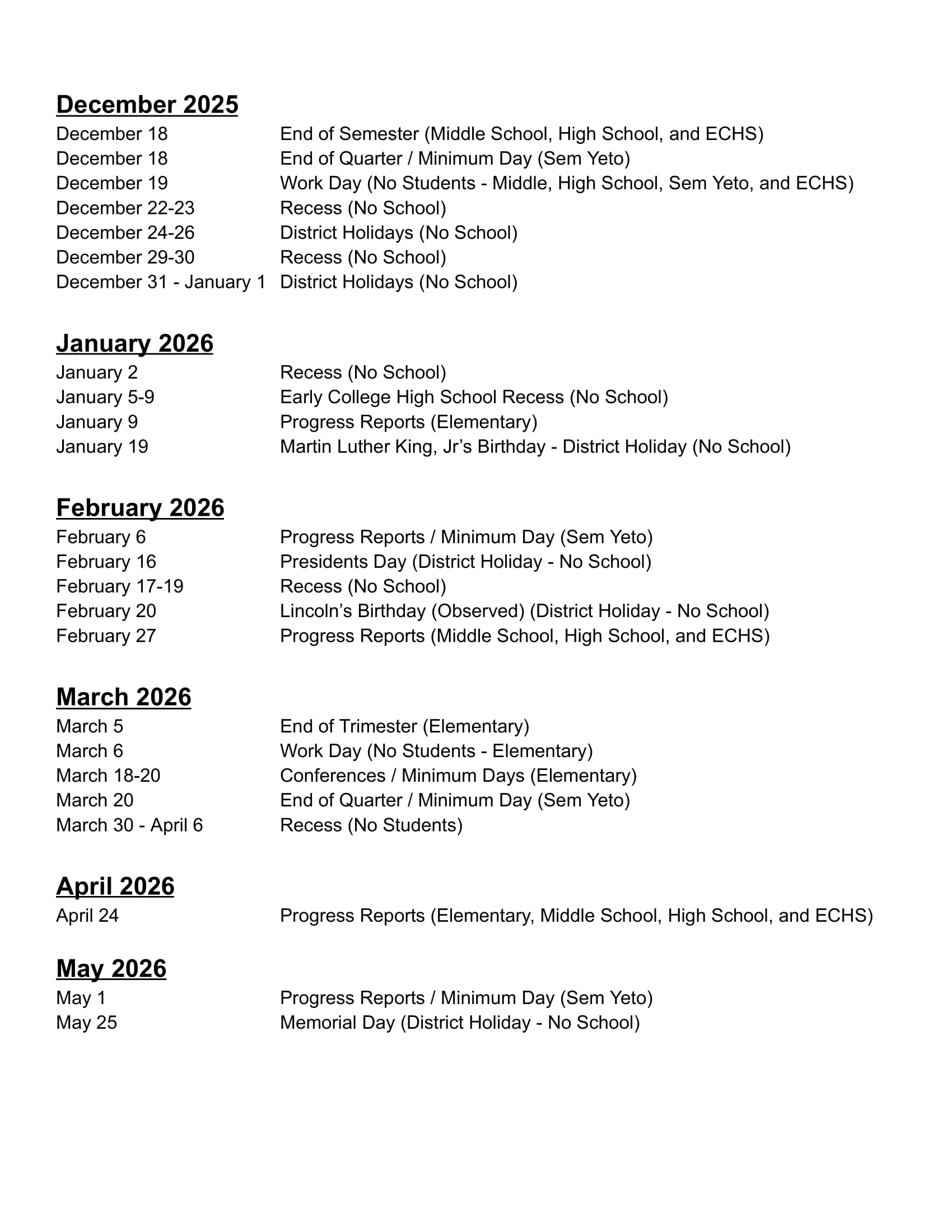 December 2025
December 18 End of Semester (Middle School, High School, and ECHS)
December 18 End of Quarter / Minimum Day (Sem Yeto)
December 19 Work Day (No Students - Middle, High School, Sem Yeto, and ECHS)
December 22-23 Recess (No School)
December 24-26 District Holidays (No School)
December 29-30 Recess (No School)
December 31 - January 1 District Holidays (No School)

January 2026
January 2 Recess (No School)
January 5-9 Early College High School Recess (No School)
January 9 Progress Reports (Elementary)
January 19 Martin Luther King, Jr's Birthday - District Holiday (No School)

February 2026
February 6 Progress Reports / Minimum Day (Sem Yeto)
February 16 Presidents Day (District Holiday - No School)
February 17-19 Recess (No School)
February 20 Lincoln's Birthday (Observed) (District Holiday - No School)
February 27 Progress Reports (Middle School, High School, and ECHS)

March 2026
March 5 End of Trimester (Elementary)
March 6 Work Day (No Students - Elementary)
March 18-20 Conferences / Minimum Days (Elementary)
March 20 End of Quarter / Minimum Day (Sem Yeto)
March 30 - April 6 Recess (No Students)

April 2026
April 24 Progress Reports (Elementary, Middle School, High School, and ECHS)

May 2026
May 1 Progress Reports / Minimum Day (Sem Yeto)
May 25 Memorial Day (District Holiday - No School)